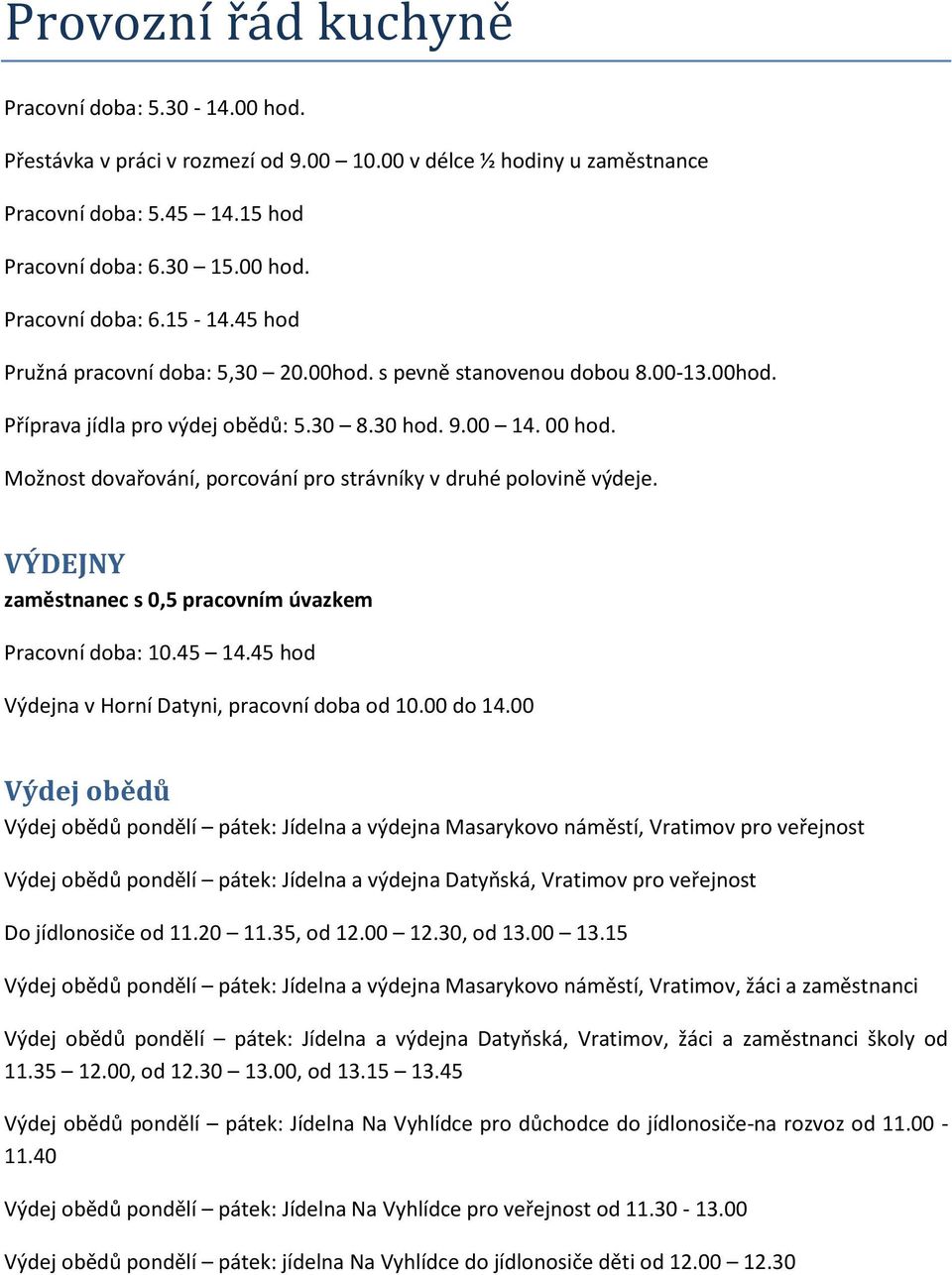 Provozní řád kuchyně

Pracovní doba: 5.30 - 14.00 hod.

Přestávka v práci v rozmezí od 9.00 – 10.00 v délce ½ hodiny u zaměstnance

Pracovní doba: 5.45 – 14.15 hod

Pracovní doba: 6.30 – 15.00 hod.

Pracovní doba: 6.15 - 14.45 hod

Pružná pracovní doba: 5,30 – 20.00hod. s pevně stanovenou dobou 8.00-13.00hod.

Příprava jídla pro výdej obědů: 5.30 – 8.30 hod. 9.00 – 14. 00 hod.

Možnost dovařování, porcování pro strávníky v druhé polovině výdeje.

VÝDEJNY

zaměstnanec s 0,5 pracovním úvazkem

Pracovní doba: 10.45 – 14.45 hod

Výdejna v Horní Datyni, pracovní doba od 10.00 do 14.00

Výdej obědů

Výdej obědů pondělí – pátek: Jídelna a výdejna Masarykovo náměstí, Vratimov pro veřejnost

Výdej obědů pondělí – pátek: Jídelna a výdejna Datyňská, Vratimov pro veřejnost

Do jídlonosiče od 11.20 – 11.35, od 12.00 – 12.30, od 13.00 – 13.15

Výdej obědů pondělí – pátek: Jídelna a výdejna Masarykovo náměstí, Vratimov, žáci a zaměstnanci

Výdej obědů pondělí – pátek: Jídelna a výdejna Datyňská, Vratimov, žáci a zaměstnanci školy od 11.35 – 12.00, od 12.30 – 13.00, od 13.15 – 13.45

Výdej obědů pondělí – pátek: Jídelna Na Vyhlídce pro důchodce do jídlonosiče-na rozvoz od 11.00 - 11.40

Výdej obědů pondělí – pátek: Jídelna Na Vyhlídce pro veřejnost od 11.30 - 13.00

Výdej obědů pondělí – pátek: jídelna Na Vyhlídce do jídlonosiče děti od 12.00 – 12.30